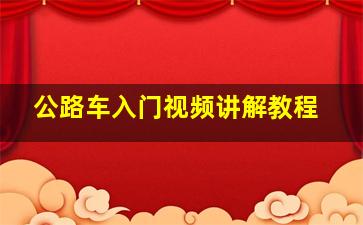 公路车入门视频讲解教程